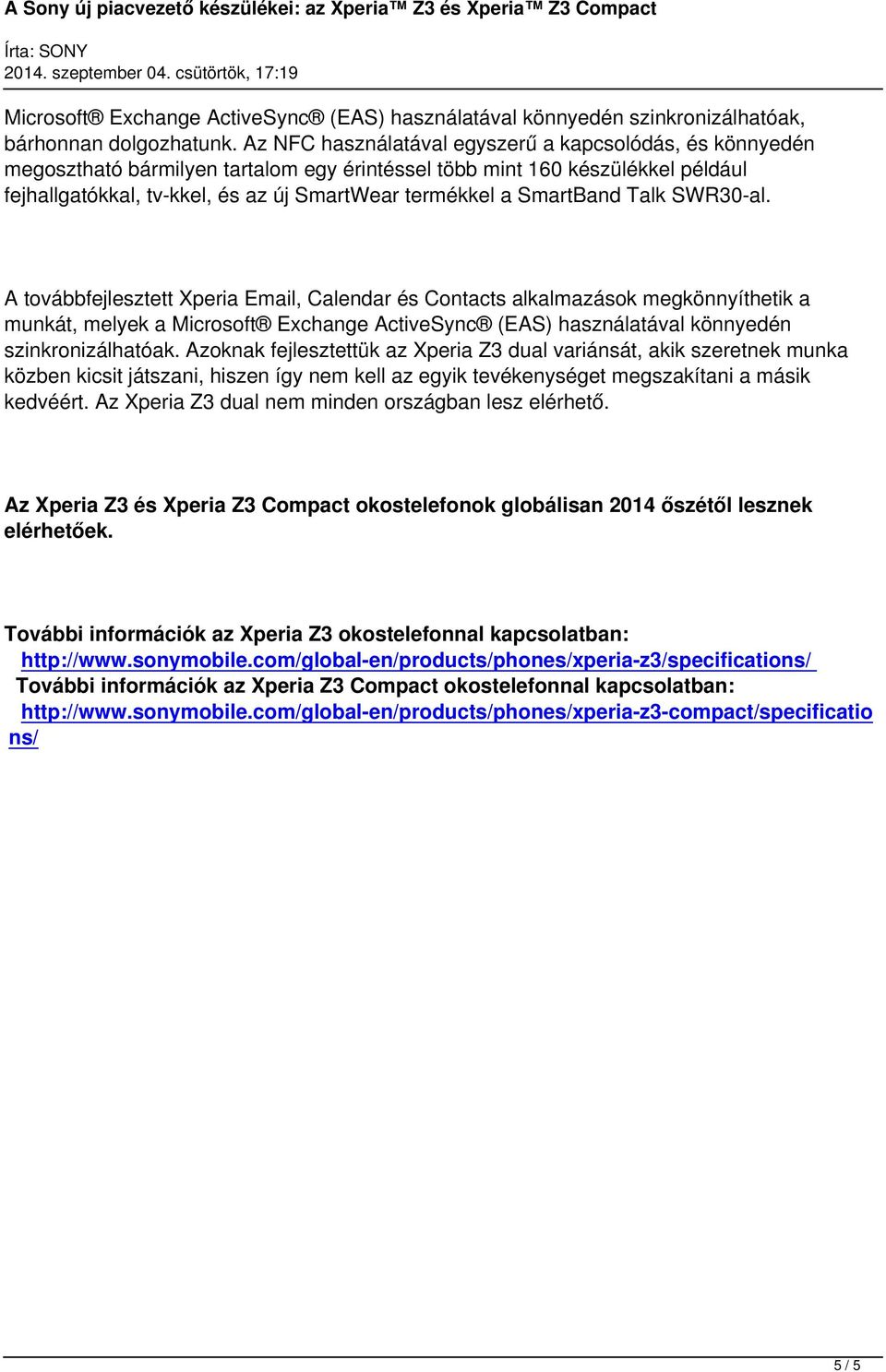 A Sony új piacvezető készülékei: az Xperia™ Z3 és Xperia™ Z3 Compact
Írta: SONY
2014. szeptember 04. csütörtök, 17:19

Microsoft® Exchange ActiveSync® (EAS) használatával könnyedén szinkronizálhatóak, bárhonnan dolgozhatunk. Az NFC használatával egyszerű a kapcsolódás, és könnyedén megosztható bármilyen tartalom egy érintéssel több mint 160 készülékkel például fejhallgatókkal, tv-kkel, és az új SmartWear termékkel a SmartBand Talk SWR30-al.

A továbbfejlesztett Xperia Email, Calendar és Contacts alkalmazások megkönnyíthetik a munkát, melyek a Microsoft® Exchange ActiveSync® (EAS) használatával könnyedén szinkronizálhatóak. Azoknak fejlesztettük az Xperia Z3 dual variánsát, akik szeretnek munka közben kicsit játszani, hiszen így nem kell az egyik tevékenységet megszakítani a másik kedvéért. Az Xperia Z3 dual nem minden országban lesz elérhető.

Az Xperia Z3 és Xperia Z3 Compact okostelefonok globálisan 2014 őszétől lesznek elérhetőek.

További információk az Xperia Z3 okostelefonnal kapcsolatban:
http://www.sonymobile.com/global-en/products/phones/xperia-z3/specifications/
További információk az Xperia Z3 Compact okostelefonnal kapcsolatban:
http://www.sonymobile.com/global-en/products/phones/xperia-z3-compact/specifications/

5 / 5